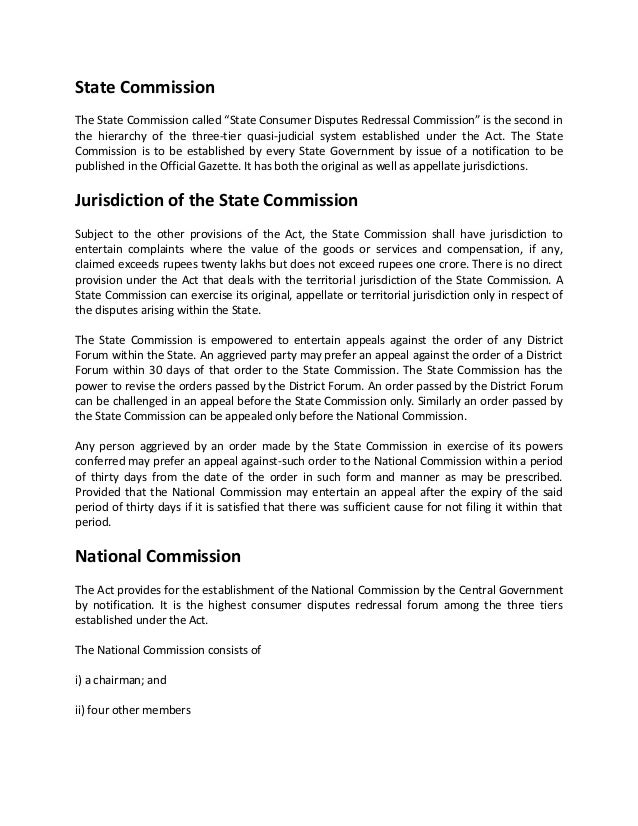 State Commission

The State Commission called "State Consumer Disputes Redressal Commission" is the second in the hierarchy of the three-tier quasi-judicial system established under the Act. The State Commission is to be established by every State Government by issue of a notification to be published in the Official Gazette. It has both the original as well as appellate jurisdictions.

Jurisdiction of the State Commission

Subject to the other provisions of the Act, the State Commission shall have jurisdiction to entertain complaints where the value of the goods or services and compensation, if any, claimed exceeds rupees twenty lakhs but does not exceed rupees one crore. There is no direct provision under the Act that deals with the territorial jurisdiction of the State Commission. A State Commission can exercise its original, appellate or territorial jurisdiction only in respect of the disputes arising within the State.

The State Commission is empowered to entertain appeals against the order of any District Forum within the State. An aggrieved party may prefer an appeal against the order of a District Forum within 30 days of that order to the State Commission. The State Commission has the power to revise the orders passed by the District Forum. An order passed by the District Forum can be challenged in an appeal before the State Commission only. Similarly an order passed by the State Commission can be appealed only before the National Commission.

Any person aggrieved by an order made by the State Commission in exercise of its powers conferred may prefer an appeal against-such order to the National Commission within a period of thirty days from the date of the order in such form and manner as may be prescribed. Provided that the National Commission may entertain an appeal after the expiry of the said period of thirty days if it is satisfied that there was sufficient cause for not filing it within that period.

National Commission

The Act provides for the establishment of the National Commission by the Central Government by notification. It is the highest consumer disputes redressal forum among the three tiers established under the Act.

The National Commission consists of

i) a chairman; and

ii) four other members